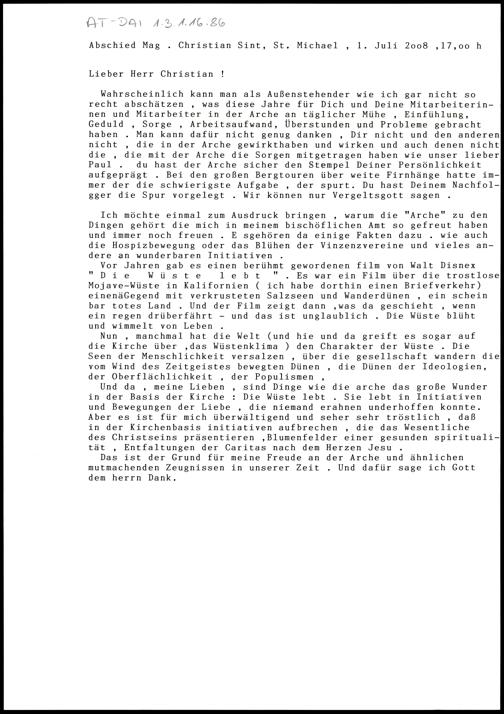 AT-DAI 1.3.1.16.86

Abschied Mag . Christian Sint, St. Michael , 1. Juli 2oo8 ,17,oo h

Lieber Herr Christian !

Wahrscheinlich kann man als Außenstehender wie ich gar nicht so recht abschätzen , was diese Jahre für Dich und Deine Mitarbeiterinnen und Mitarbeiter in der Arche an täglicher Mühe , Einfühlung, Geduld , Sorge , Arbeitsaufwand, Überstunden und Probleme gebracht haben . Man kann dafür nicht genug danken , Dir nicht und den anderen nicht , die in der Arche gewirkthaben und wirken und auch denen nicht die , die mit der Arche die Sorgen mitgetragen haben wie unser lieber Paul . du hast der Arche sicher den Stempel Deiner Persönlichkeit aufgeprägt . Bei den großen Bergtouren über weite Firnhänge hatte immer der die schwierigste Aufgabe , der spurt. Du hast Deinem Nachfolgger die Spur vorgelegt . Wir können nur Vergeltsgott sagen .

Ich möchte einmal zum Ausdruck bringen , warum die "Arche" zu den Dingen gehört die mich in meinem bischöflichen Amt so gefreut haben und immer noch freuen . E sgehören da einige Fakten dazu . wie auch die Hospizbewegung oder das Blühen der Vinzenzvereine und vieles andere an wunderbaren Initiativen .
Vor Jahren gab es einen berühmt gewordenen film von Walt Disnex " D i e W ü s t e l e b t " . Es war ein Film über die trostlose Mojave-Wüste in Kalifornien ( ich habe dorthin einen Briefverkehr) einenäGegend mit verkrusteten Salzseen und Wanderdünen , ein schein bar totes Land . Und der Film zeigt dann ,was da geschieht , wenn ein regen drüberfährt - und das ist unglaublich . Die Wüste blüht und wimmelt von Leben .
Nun , manchmal hat die Welt (und hie und da greift es sogar auf die Kirche über ,das Wüstenklima ) den Charakter der Wüste . Die Seen der Menschlichkeit versalzen , über die gesellschaft wandern die vom Wind des Zeitgeistes bewegten Dünen , die Dünen der Ideologien, der Oberflächlichkeit , der Populismen .
Und da , meine Lieben , sind Dinge wie die arche das große Wunder in der Basis der Kirche : Die Wüste lebt . Sie lebt in Initiativen und Bewegungen der Liebe , die niemand erahnen underhoffen konnte. Aber es ist für mich überwältigend und seher sehr tröstlich , daß in der Kirchenbasis initiativen aufbrechen , die das Wesentliche des Christseins präsentieren ,Blumenfelder einer gesunden spiritualität , Entfaltungen der Caritas nach dem Herzen Jesu .
Das ist der Grund für meine Freude an der Arche und ähnlichen mutmachenden Zeugnissen in unserer Zeit . Und dafür sage ich Gott dem herrn Dank.